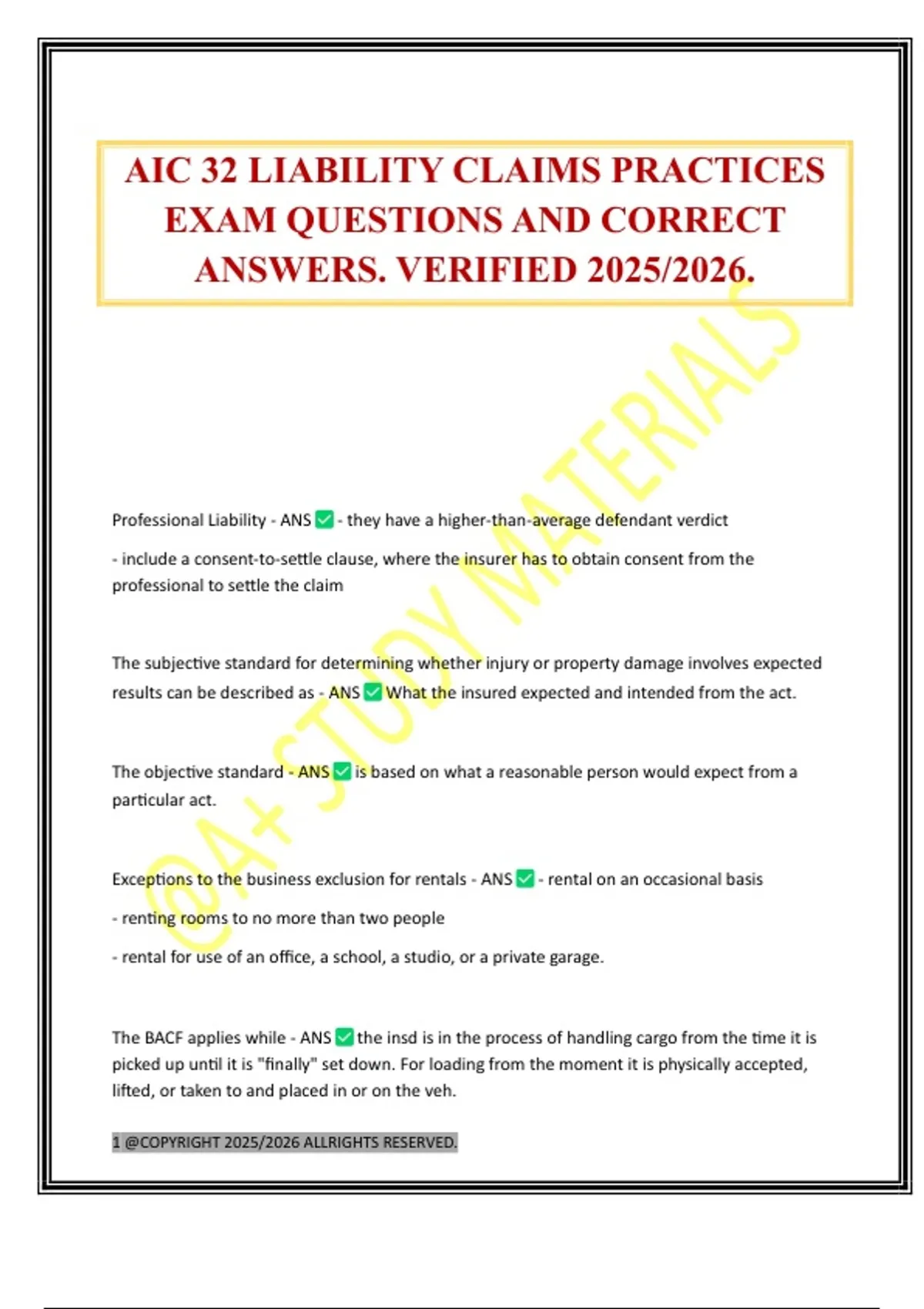 AIC 32 LIABILITY CLAIMS PRACTICES EXAM QUESTIONS AND CORRECT ANSWERS. VERIFIED 2025/2026.

@A+ STUDY MATERIALS

Professional Liability - ANS ✅ - they have a higher-than-average defendant verdict

- include a consent-to-settle clause, where the insurer has to obtain consent from the professional to settle the claim

The subjective standard for determining whether injury or property damage involves expected results can be described as - ANS ✅ What the insured expected and intended from the act.

The objective standard - ANS ✅ is based on what a reasonable person would expect from a particular act.

Exceptions to the business exclusion for rentals - ANS ✅ - rental on an occasional basis

- renting rooms to no more than two people

- rental for use of an office, a school, a studio, or a private garage.

The BACF applies while - ANS ✅ the insd is in the process of handling cargo from the time it is picked up until it is "finally" set down. For loading from the moment it is physically accepted, lifted, or taken to and placed in or on the veh.

1 @COPYRIGHT 2025/2026 ALLRIGHTS RESERVED.